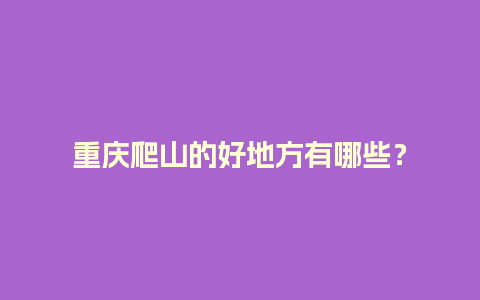 重庆爬山的好地方有哪些？